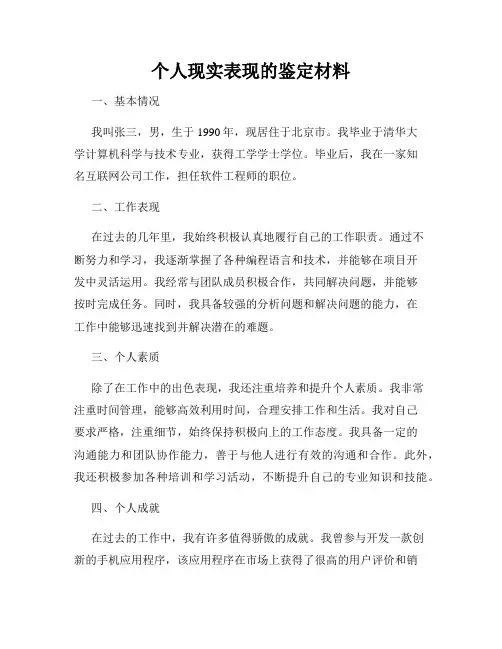 个人现实表现的鉴定材料

一、基本情况

我叫张三，男，生于 1990 年，现居住于北京市。我毕业于清华大学计算机科学与技术专业，获得工学学士学位。毕业后，我在一家知名互联网公司工作，担任软件工程师的职位。

二、工作表现

在过去的几年里，我始终积极认真地履行自己的工作职责。通过不断努力和学习，我逐渐掌握了各种编程语言和技术，并能够在项目开发中灵活运用。我经常与团队成员积极合作，共同解决问题，并能够按时完成任务。同时，我具备较强的分析问题和解决问题的能力，在工作中能够迅速找到并解决潜在的难题。

三、个人素质

除了在工作中的出色表现，我还注重培养和提升个人素质。我非常注重时间管理，能够高效利用时间，合理安排工作和生活。我对自己要求严格，注重细节，始终保持积极向上的工作态度。我具备一定的沟通能力和团队协作能力，善于与他人进行有效的沟通和合作。此外，我还积极参加各种培训和学习活动，不断提升自己的专业知识和技能。

四、个人成就

在过去的工作中，我有许多值得骄傲的成就。我曾参与开发一款创新的手机应用程序，该应用程序在市场上获得了很高的用户评价和销